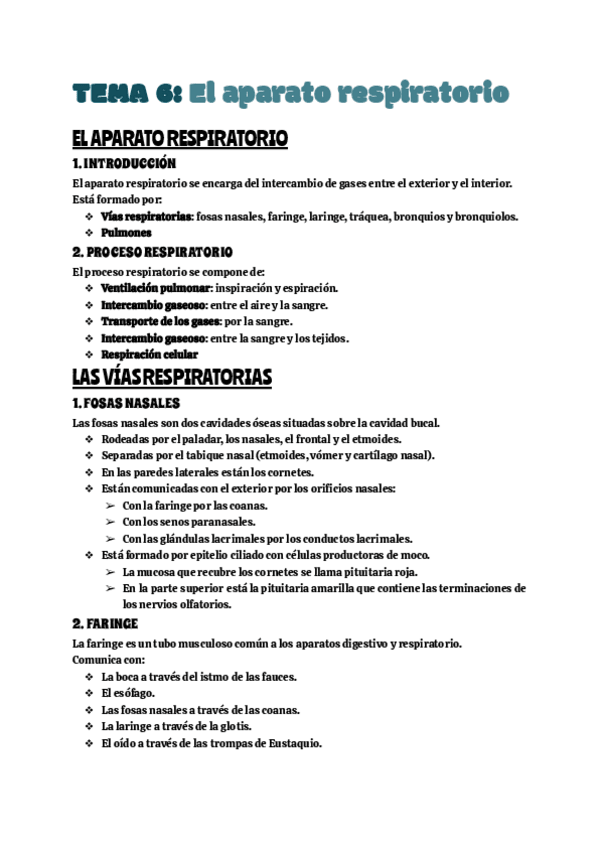 TEMA 6: El aparato respiratorio

EL APARATO RESPIRATORIO

1. INTRODUCCIÓN

El aparato respiratorio se encarga del intercambio de gases entre el exterior y el interior. Está formado por:

❖ Vías respiratorias: fosas nasales, faringe, laringe, tráquea, bronquios y bronquiolos.
❖ Pulmones

2. PROCESO RESPIRATORIO

El proceso respiratorio se compone de:

❖ Ventilación pulmonar: inspiración y espiración.
❖ Intercambio gaseoso: entre el aire y la sangre.
❖ Transporte de los gases: por la sangre.
❖ Intercambio gaseoso: entre la sangre y los tejidos.
❖ Respiración celular

LAS VÍAS RESPIRATORIAS

1. FOSAS NASALES

Las fosas nasales son dos cavidades óseas situadas sobre la cavidad bucal.

❖ Rodeadas por el paladar, los nasales, el frontal y el etmoides.
❖ Separadas por el tabique nasal (etmoides, vómer y cartílago nasal).
❖ En las paredes laterales están los cornetes.
❖ Están comunicadas con el exterior por los orificios nasales:
➢ Con la faringe por las coanas.
➢ Con los senos paranasales.
➢ Con las glándulas lacrimales por los conductos lacrimales.
❖ Está formado por epitelio ciliado con células productoras de moco.
➢ La mucosa que recubre los cornetes se llama pituitaria roja.
➢ En la parte superior está la pituitaria amarilla que contiene las terminaciones de los nervios olfatorios.

2. FARINGE

La faringe es un tubo musculoso común a los aparatos digestivo y respiratorio.
Comunica con:

❖ La boca a través del istmo de las fauces.
❖ El esófago.
❖ Las fosas nasales a través de las coanas.
❖ La laringe a través de la glotis.
❖ El oído a través de las trompas de Eustaquio.